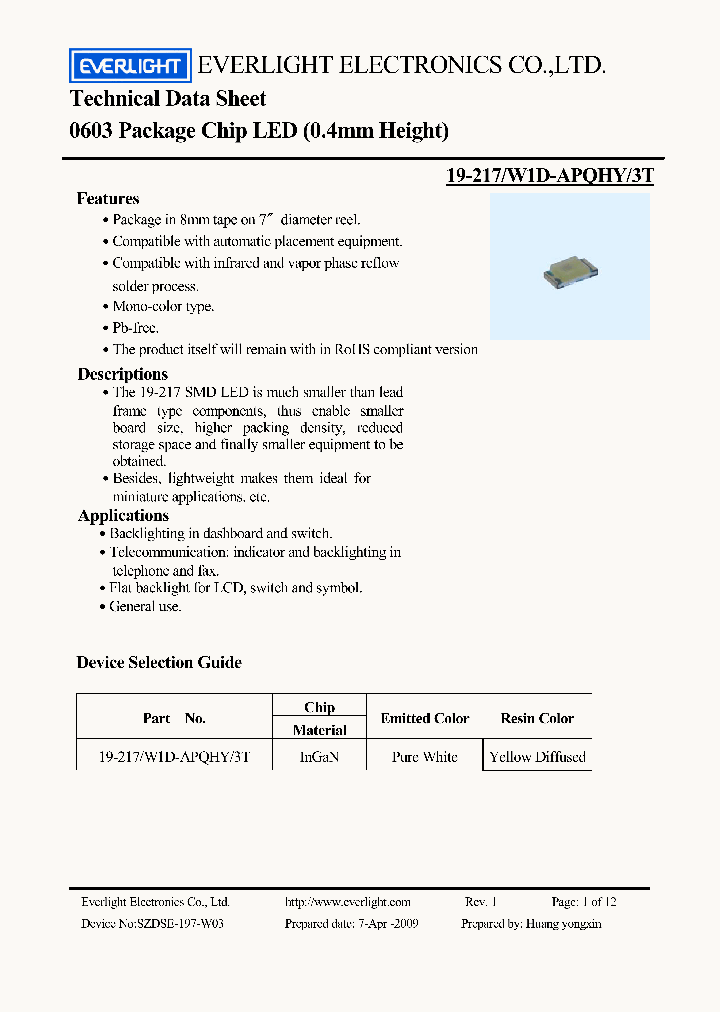 EVERLIGHT EVERLIGHT ELECTRONICS CO.,LTD.

Technical Data Sheet
0603 Package Chip LED (0.4mm Height)

19-217/W1D-APQHY/3T

Features
• Package in 8mm tape on 7″ diameter reel.
• Compatible with automatic placement equipment.
• Compatible with infrared and vapor phase reflow solder process.
• Mono-color type.
• Pb-free.
• The product itself will remain with in RoHS compliant version

Descriptions
• The 19-217 SMD LED is much smaller than lead frame type components, thus enable smaller board size, higher packing density, reduced storage space and finally smaller equipment to be obtained.
• Besides, lightweight makes them ideal for miniature applications, etc.

Applications
• Backlighting in dashboard and switch.
• Telecommunication: indicator and backlighting in telephone and fax.
• Flat backlight for LCD, switch and symbol.
• General use.

Device Selection Guide

| Part No. | Chip Material | Emitted Color | Resin Color |
|---|---|---|---|
| 19-217/W1D-APQHY/3T | InGaN | Pure White | Yellow Diffused |

Everlight Electronics Co., Ltd. http://www.everlight.com Rev. 1 Page: 1 of 12
Device No:SZDSE-197-W03 Prepared date: 7-Apr -2009 Prepared by: Huang yongxin